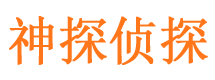 神探侦探